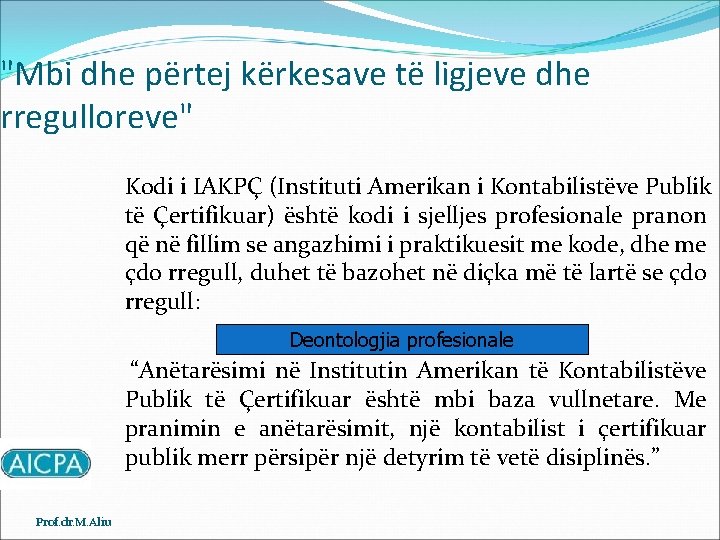 "Mbi dhe përtej kërkesave të ligjeve dhe rregulloreve"

Kodi i IAKPÇ (Instituti Amerikan i Kontabilistëve Publik të Çertifikuar) është kodi i sjelljes profesionale pranon që në fillim se angazhimi i praktikuesit me kode, dhe me çdo rregull, duhet të bazohet në diçka më të lartë se çdo rregull:

Deontologjia profesionale

"Anëtarësimi në Institutin Amerikan të Kontabilistëve Publik të Çertifikuar është mbi baza vullnetare. Me pranimin e anëtarësimit, një kontabilist i çertifikuar publik merr përsipër një detyrim të vetë disiplinës."

AICPA

Prof.dr.M.Aliu